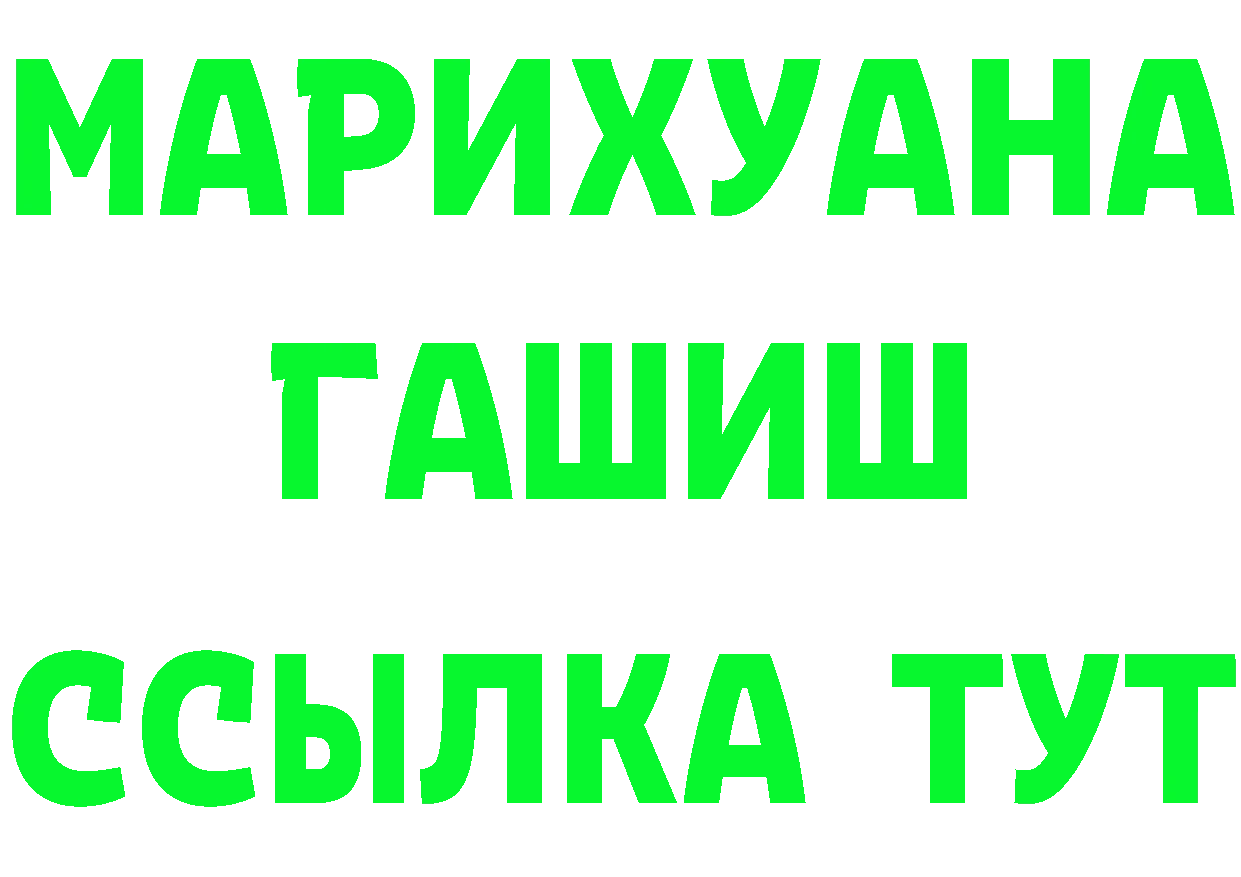 МАРИХУАНА
ГАШИШ
ССЫЛКА ТУТ